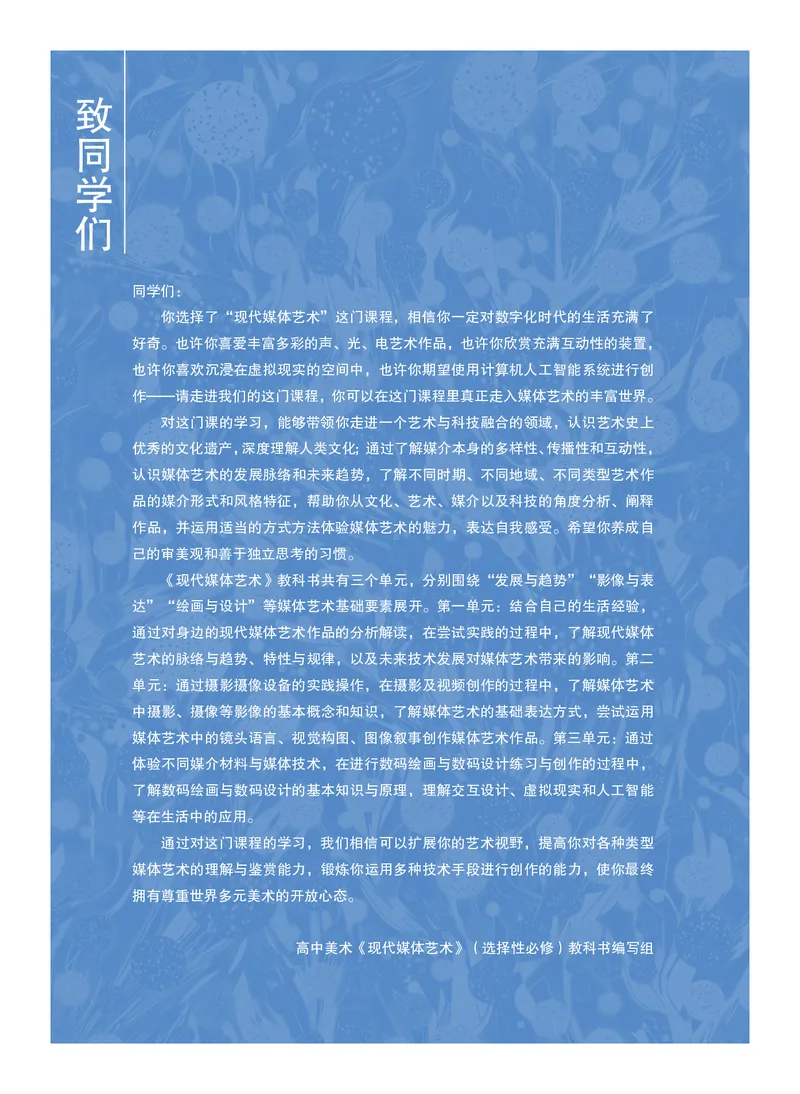 致同学们

同学们：

你选择了“现代媒体艺术”这门课程，相信你一定对数字化时代的生活充满了好奇。也许你喜爱丰富多彩的声、光、电艺术作品，也许你欣赏充满互动性的装置，也许你喜欢沉浸在虚拟现实的空间中，也许你期望使用计算机人工智能系统进行创作——请走进我们的这门课程，你可以在这门课程里真正走入媒体艺术的丰富世界。

对这门课的学习，能够带领你走进一个艺术与科技融合的领域，认识艺术史上优秀的文化遗产，深度理解人类文化；通过了解媒介本身的多样性、传播性和互动性，认识媒体艺术的发展脉络和未来趋势，了解不同时期、不同地域、不同类型艺术作品的媒介形式和风格特征，帮助你从文化、艺术、媒介以及科技的角度分析、阐释作品，并运用适当的方式方法体验媒体艺术的魅力，表达自我感受。希望你养成自己的审美观和善于独立思考的习惯。

《现代媒体艺术》教科书共有三个单元，分别围绕“发展与趋势”“影像与表达”“绘画与设计”等媒体艺术基础要素展开。第一单元：结合自己的生活经验，通过对身边的现代媒体艺术作品的分析解读，在尝试实践的过程中，了解现代媒体艺术的脉络与趋势、特性与规律，以及未来技术发展对媒体艺术带来的影响。第二单元：通过摄影摄像设备的实践操作，在摄影及视频创作的过程中，了解媒体艺术中摄影、摄像等影像的基本概念和知识，了解媒体艺术的基础表达方式，尝试运用媒体艺术中的镜头语言、视觉构图、图像叙事创作媒体艺术作品。第三单元：通过体验不同媒介材料与媒体技术，在进行数码绘画与数码设计练习与创作的过程中，了解数码绘画与数码设计的基本知识与原理，理解交互设计、虚拟现实和人工智能等在生活中的应用。

通过对这门课程的学习，我们相信可以扩展你的艺术视野，提高你对各种类型媒体艺术的理解与鉴赏能力，锻炼你运用多种技术手段进行创作的能力，使你最终拥有尊重世界多元美术的开放心态。

高中美术《现代媒体艺术》（选择性必修）教科书编写组